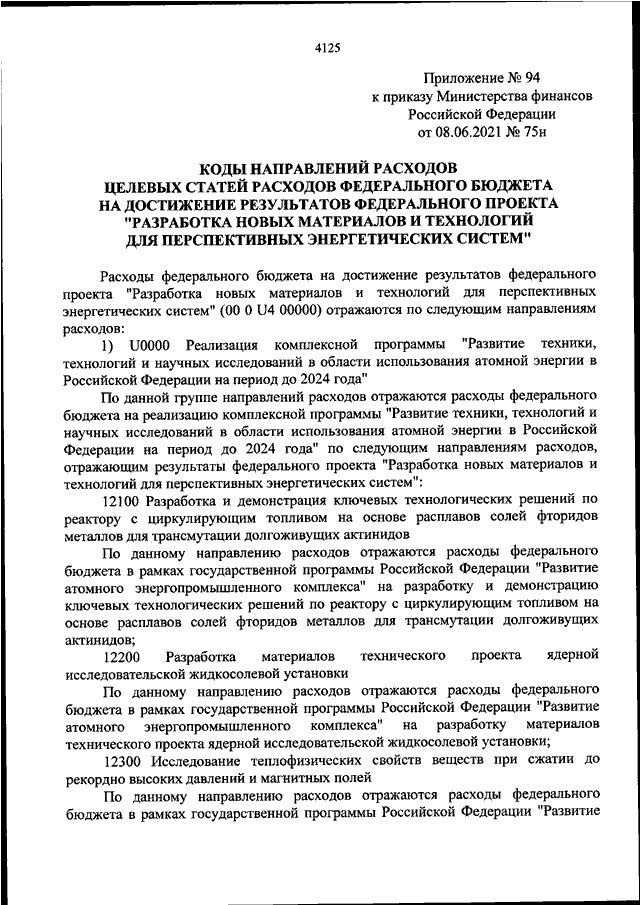 4125

Приложение № 94
к приказу Министерства финансов
Российской Федерации
от 08.06.2021 № 75н

КОДЫ НАПРАВЛЕНИЙ РАСХОДОВ
ЦЕЛЕВЫХ СТАТЕЙ РАСХОДОВ ФЕДЕРАЛЬНОГО БЮДЖЕТА
НА ДОСТИЖЕНИЕ РЕЗУЛЬТАТОВ ФЕДЕРАЛЬНОГО ПРОЕКТА
"РАЗРАБОТКА НОВЫХ МАТЕРИАЛОВ И ТЕХНОЛОГИЙ
ДЛЯ ПЕРСПЕКТИВНЫХ ЭНЕРГЕТИЧЕСКИХ СИСТЕМ"

Расходы федерального бюджета на достижение результатов федерального проекта "Разработка новых материалов и технологий для перспективных энергетических систем" (00 0 U4 00000) отражаются по следующим направлениям расходов:

1) U0000 Реализация комплексной программы "Развитие техники, технологий и научных исследований в области использования атомной энергии в Российской Федерации на период до 2024 года"

По данной группе направлений расходов отражаются расходы федерального бюджета на реализацию комплексной программы "Развитие техники, технологий и научных исследований в области использования атомной энергии в Российской Федерации на период до 2024 года" по следующим направлениям расходов, отражающим результаты федерального проекта "Разработка новых материалов и технологий для перспективных энергетических систем":

12100 Разработка и демонстрация ключевых технологических решений по реактору с циркулирующим топливом на основе расплавов солей фторидов металлов для трансмутации долгоживущих актинидов

По данному направлению расходов отражаются расходы федерального бюджета в рамках государственной программы Российской Федерации "Развитие атомного энергопромышленного комплекса" на разработку и демонстрацию ключевых технологических решений по реактору с циркулирующим топливом на основе расплавов солей фторидов металлов для трансмутации долгоживущих актинидов;

12200 Разработка материалов технического проекта ядерной исследовательской жидкосолевой установки

По данному направлению расходов отражаются расходы федерального бюджета в рамках государственной программы Российской Федерации "Развитие атомного энергопромышленного комплекса" на разработку материалов технического проекта ядерной исследовательской жидкосолевой установки;

12300 Исследование теплофизических свойств веществ при сжатии до рекордно высоких давлений и магнитных полей

По данному направлению расходов отражаются расходы федерального бюджета в рамках государственной программы Российской Федерации "Развитие